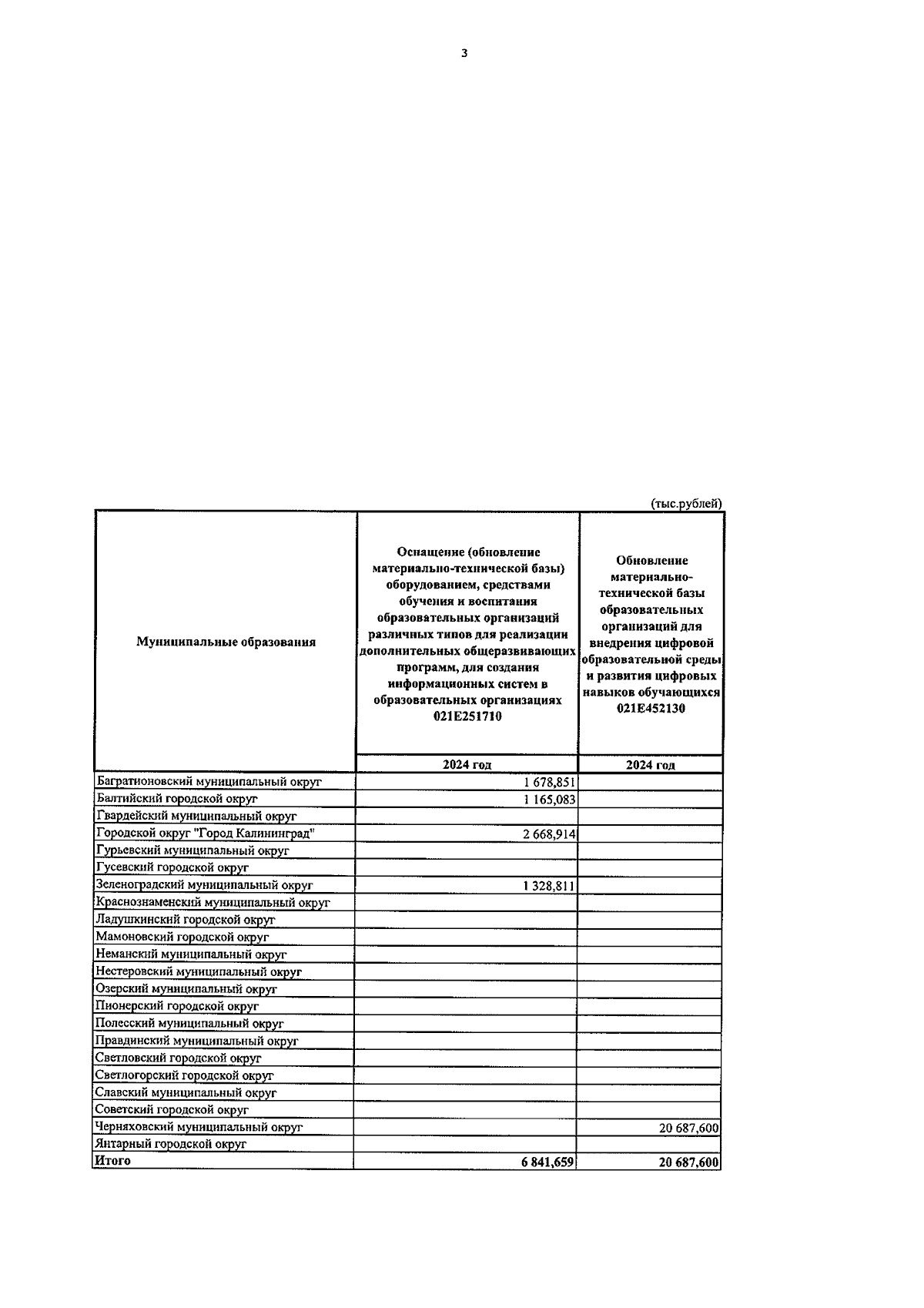 3

(тыс.рублей)

| Муниципальные образования | Оснащение (обновление материально-технической базы) оборудованием, средствами обучения и воспитания образовательных организаций различных типов для реализации дополнительных общеразвивающих программ, для создания информационных систем в образовательных организациях 021E251710 | Обновление материально-технической базы образовательных организаций для внедрения цифровой образовательной среды и развития цифровых навыков обучающихся 021E452130 |
|---|---|---|
| | 2024 год | 2024 год |
| Багратионовский муниципальный округ | 1 678,851 | |
| Балтийский городской округ | 1 165,083 | |
| Гвардейский муниципальный округ | | |
| Городской округ "Город Калининград" | 2 668,914 | |
| Гурьевский муниципальный округ | | |
| Гусевский городской округ | | |
| Зеленоградский муниципальный округ | 1 328,811 | |
| Краснознаменский муниципальный округ | | |
| Ладушкинский городской округ | | |
| Мамоновский городской округ | | |
| Неманский муниципальный округ | | |
| Нестеровский муниципальный округ | | |
| Озерский муниципальный округ | | |
| Пионерский городской округ | | |
| Полесский муниципальный округ | | |
| Правдинский муниципальный округ | | |
| Светловский городской округ | | |
| Светлогорский городской округ | | |
| Славский муниципальный округ | | |
| Советский городской округ | | |
| Черняховский муниципальный округ | | 20 687,600 |
| Янтарный городской округ | | |
| Итого | 6 841,659 | 20 687,600 |